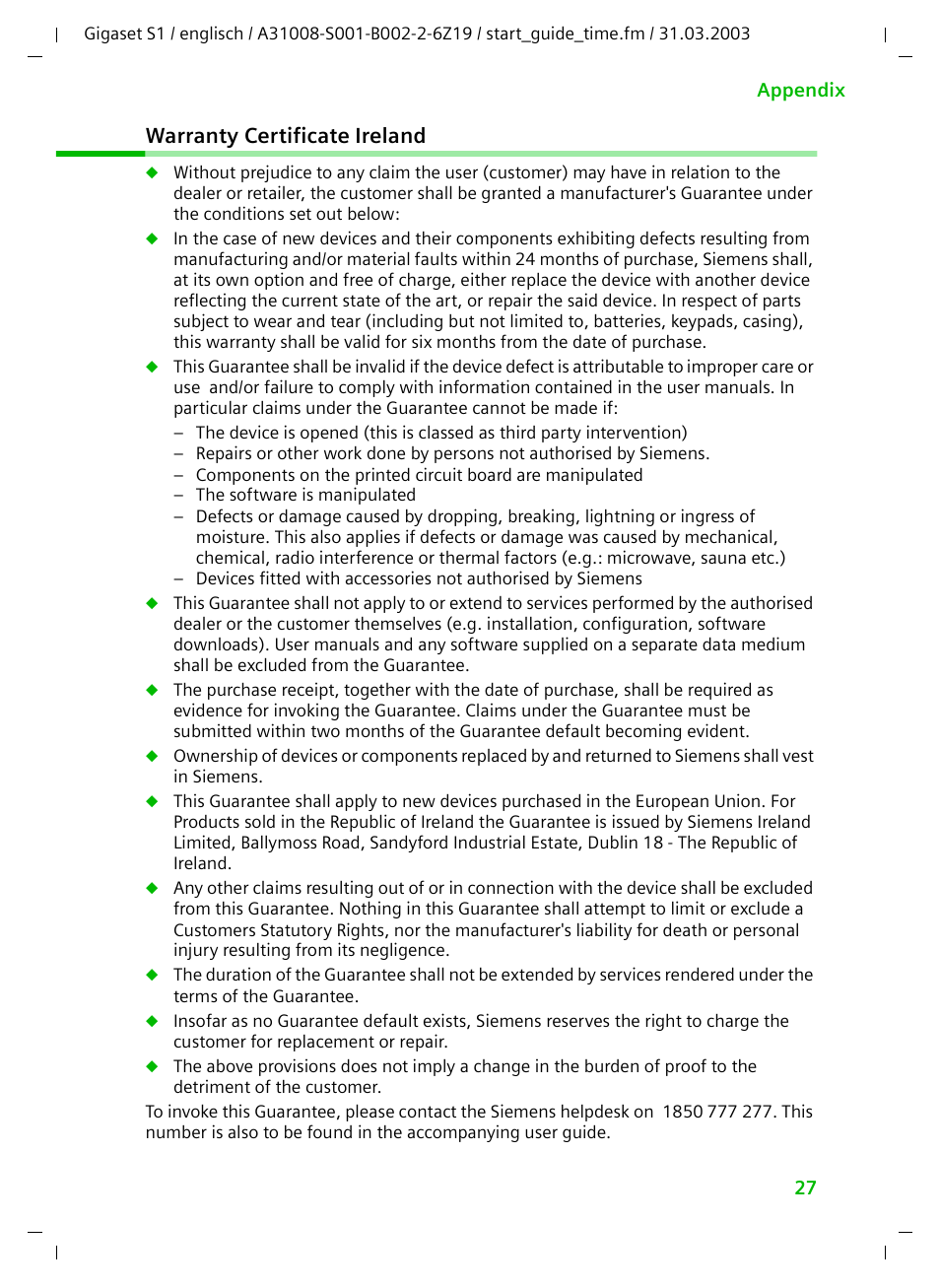 Gigaset S1 / englisch / A31008-S001-B002-2-6Z19 / start_guide_time.fm / 31.03.2003

Appendix

Warranty Certificate Ireland

◆ Without prejudice to any claim the user (customer) may have in relation to the dealer or retailer, the customer shall be granted a manufacturer's Guarantee under the conditions set out below:

◆ In the case of new devices and their components exhibiting defects resulting from manufacturing and/or material faults within 24 months of purchase, Siemens shall, at its own option and free of charge, either replace the device with another device reflecting the current state of the art, or repair the said device. In respect of parts subject to wear and tear (including but not limited to, batteries, keypads, casing), this warranty shall be valid for six months from the date of purchase.

◆ This Guarantee shall be invalid if the device defect is attributable to improper care or use and/or failure to comply with information contained in the user manuals. In particular claims under the Guarantee cannot be made if:
– The device is opened (this is classed as third party intervention)
– Repairs or other work done by persons not authorised by Siemens.
– Components on the printed circuit board are manipulated
– The software is manipulated
– Defects or damage caused by dropping, breaking, lightning or ingress of moisture. This also applies if defects or damage was caused by mechanical, chemical, radio interference or thermal factors (e.g.: microwave, sauna etc.)
– Devices fitted with accessories not authorised by Siemens

◆ This Guarantee shall not apply to or extend to services performed by the authorised dealer or the customer themselves (e.g. installation, configuration, software downloads). User manuals and any software supplied on a separate data medium shall be excluded from the Guarantee.

◆ The purchase receipt, together with the date of purchase, shall be required as evidence for invoking the Guarantee. Claims under the Guarantee must be submitted within two months of the Guarantee default becoming evident.

◆ Ownership of devices or components replaced by and returned to Siemens shall vest in Siemens.

◆ This Guarantee shall apply to new devices purchased in the European Union. For Products sold in the Republic of Ireland the Guarantee is issued by Siemens Ireland Limited, Ballymoss Road, Sandyford Industrial Estate, Dublin 18 - The Republic of Ireland.

◆ Any other claims resulting out of or in connection with the device shall be excluded from this Guarantee. Nothing in this Guarantee shall attempt to limit or exclude a Customers Statutory Rights, nor the manufacturer's liability for death or personal injury resulting from its negligence.

◆ The duration of the Guarantee shall not be extended by services rendered under the terms of the Guarantee.

◆ Insofar as no Guarantee default exists, Siemens reserves the right to charge the customer for replacement or repair.

◆ The above provisions does not imply a change in the burden of proof to the detriment of the customer.

To invoke this Guarantee, please contact the Siemens helpdesk on 1850 777 277. This number is also to be found in the accompanying user guide.

27